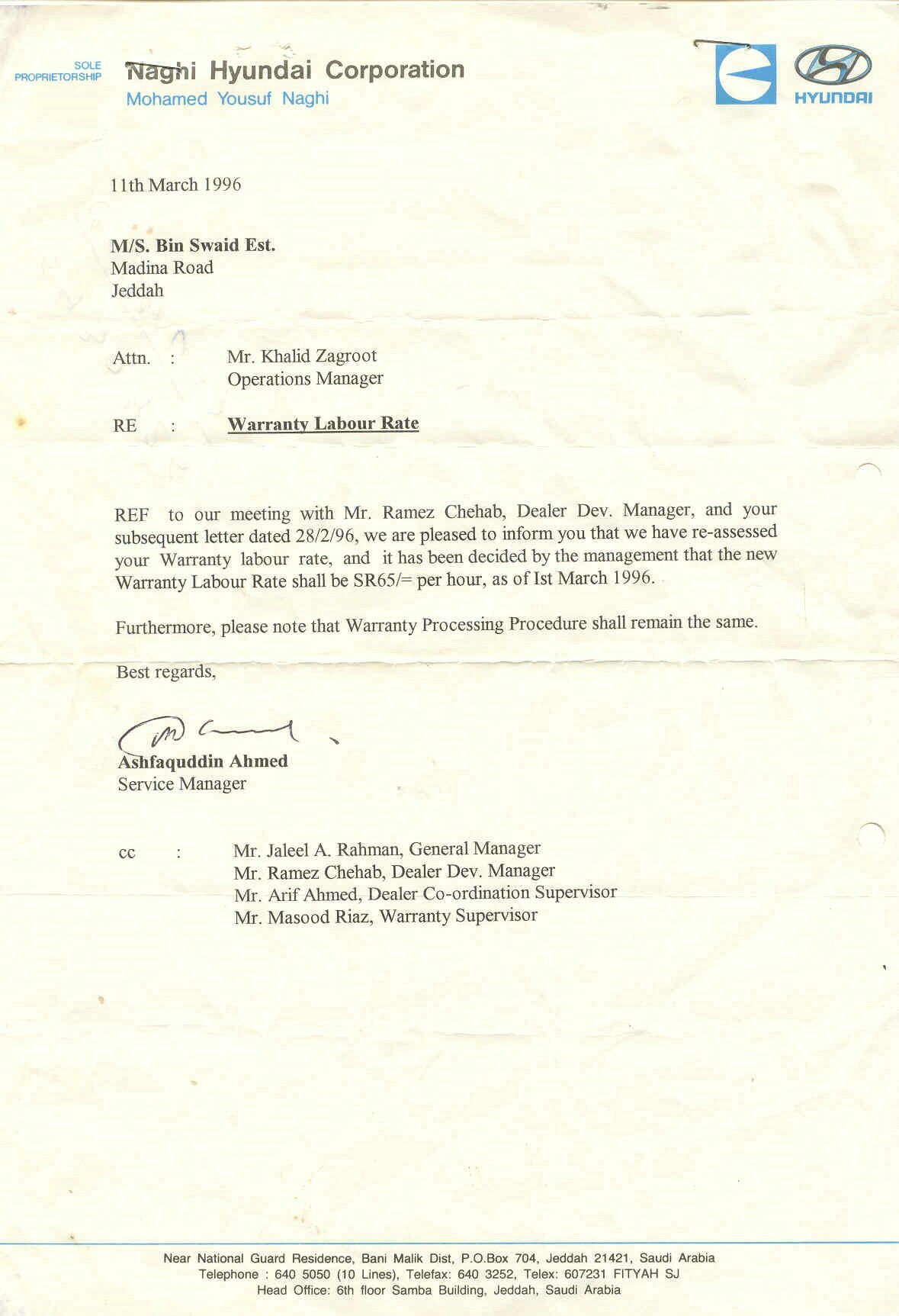 SOLE PROPRIETORSHIP

Naghi Hyundai Corporation
Mohamed Yousuf Naghi

HYUNDAI

11th March 1996

M/S. Bin Swaid Est.
Madina Road
Jeddah

Attn. : Mr. Khalid Zagroot
Operations Manager

RE : Warranty Labour Rate

REF to our meeting with Mr. Ramez Chehab, Dealer Dev. Manager, and your subsequent letter dated 28/2/96, we are pleased to inform you that we have re-assessed your Warranty labour rate, and it has been decided by the management that the new Warranty Labour Rate shall be SR65/= per hour, as of Ist March 1996.

Furthermore, please note that Warranty Processing Procedure shall remain the same.

Best regards,

Ashfaquddin Ahmed
Service Manager

cc : Mr. Jaleel A. Rahman, General Manager
Mr. Ramez Chehab, Dealer Dev. Manager
Mr. Arif Ahmed, Dealer Co-ordination Supervisor
Mr. Masood Riaz, Warranty Supervisor

Near National Guard Residence, Bani Malik Dist, P.O.Box 704, Jeddah 21421, Saudi Arabia
Telephone : 640 5050 (10 Lines), Telefax: 640 3252, Telex: 607231 FITYAH SJ
Head Office: 6th floor Samba Building, Jeddah, Saudi Arabia